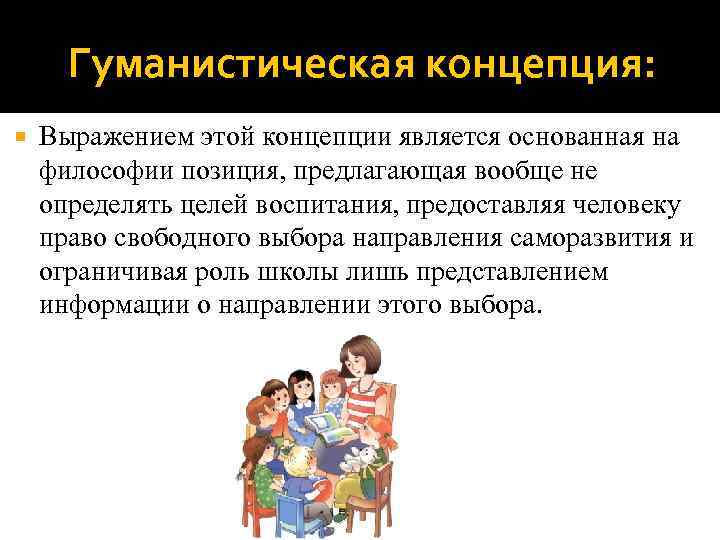 Гуманистическая концепция:

Выражением этой концепции является основанная на философии позиция, предлагающая вообще не определять целей воспитания, предоставляя человеку право свободного выбора направления саморазвития и ограничивая роль школы лишь представлением информации о направлении этого выбора.